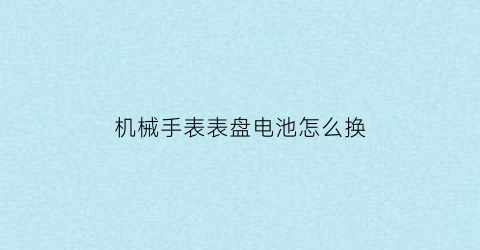 机械手表表盘电池怎么换